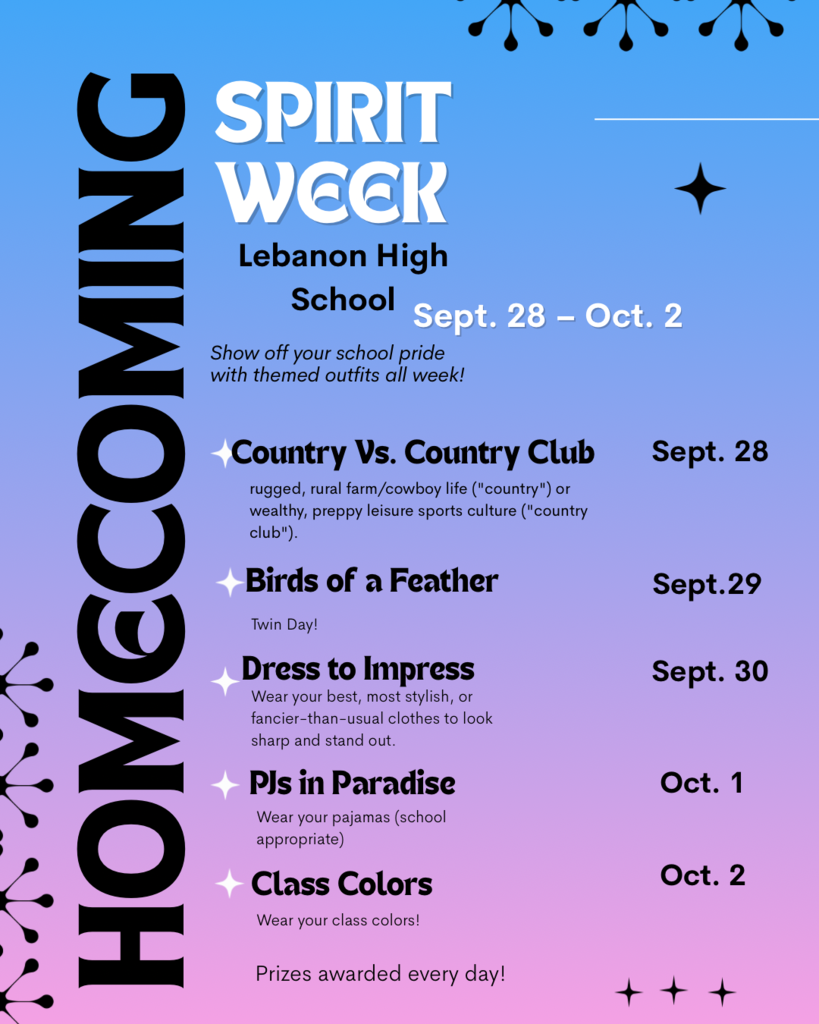 HOMECOMING

SPIRIT WEEK

Lebanon High School

Sept. 28 – Oct. 2

Show off your school pride with themed outfits all week!

Country Vs. Country Club

Sept. 28

rugged, rural farm/cowboy life ("country") or wealthy, preppy leisure sports culture ("country club").

Birds of a Feather

Sept.29

Twin Day!

Dress to Impress

Sept. 30

Wear your best, most stylish, or fancier-than-usual clothes to look sharp and stand out.

PJs in Paradise

Oct. 1

Wear your pajamas (school appropriate)

Class Colors

Oct. 2

Wear your class colors!

Prizes awarded every day!